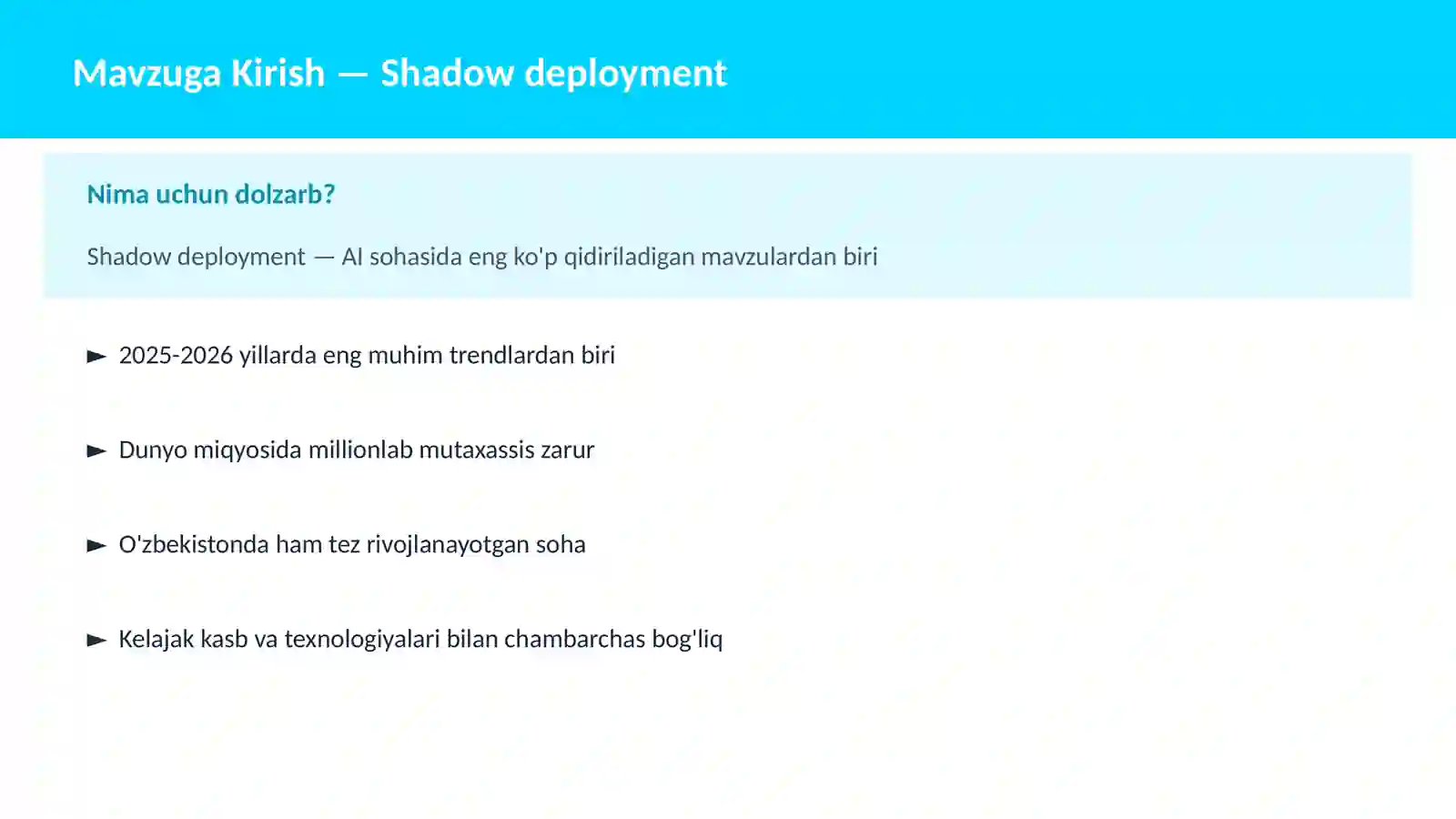 Mavzuga Kirish — Shadow deployment

Nima uchun dolzarb?

Shadow deployment — AI sohasida eng ko'p qidiriladigan mavzulardan biri

► 2025-2026 yillarda eng muhim trendlardan biri

► Dunyo miqyosida millionlab mutaxassis zarur

► O'zbekistonda ham tez rivojlanayotgan soha

► Kelajak kasb va texnologiyalari bilan chambarchas bog'liq